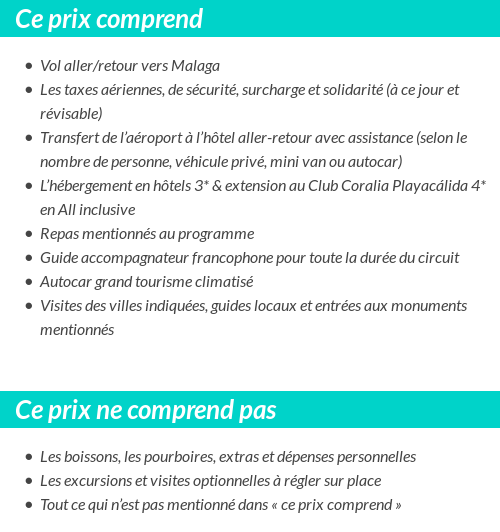 Ce prix comprend

- Vol aller/retour vers Malaga
- Les taxes aériennes, de sécurité, surcharge et solidarité (à ce jour et révisable)
- Transfert de l'aéroport à l'hôtel aller-retour avec assistance (selon le nombre de personne, véhicule privé, mini van ou autocar)
- L'hébergement en hôtels 3* & extension au Club Coralia Playacálida 4* en All inclusive
- Repas mentionnés au programme
- Guide accompagnateur francophone pour toute la durée du circuit
- Autocar grand tourisme climatisé
- Visites des villes indiquées, guides locaux et entrées aux monuments mentionnés

Ce prix ne comprend pas

- Les boissons, les pourboires, extras et dépenses personnelles
- Les excursions et visites optionnelles à régler sur place
- Tout ce qui n'est pas mentionné dans « ce prix comprend »